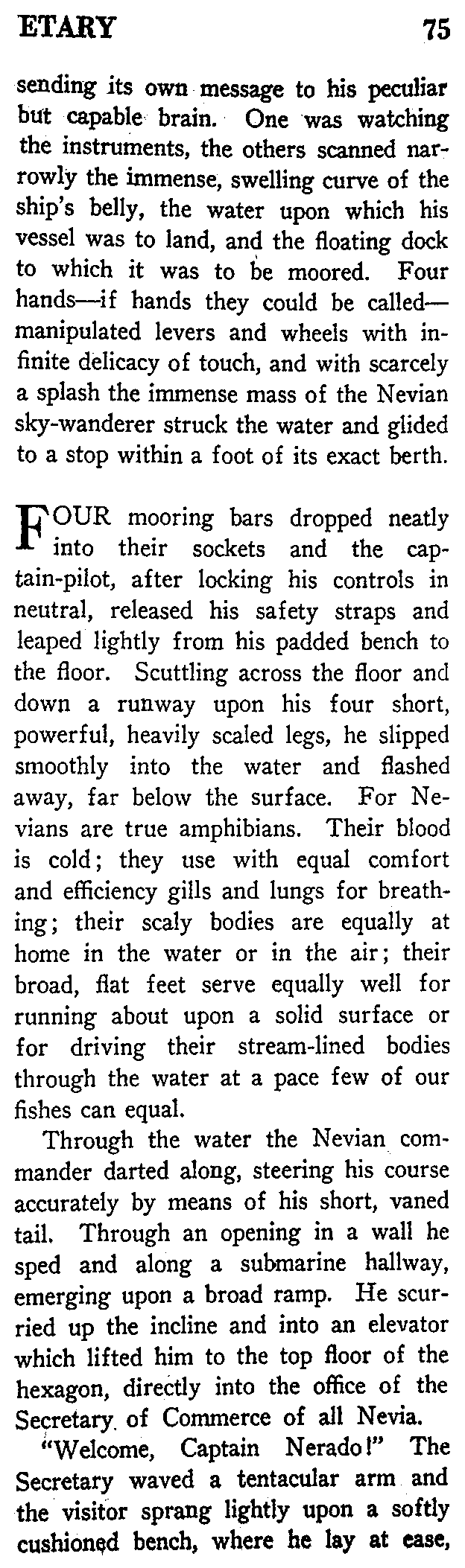 ETARY 75

sending its own message to his peculiar but capable brain. One was watching the instruments, the others scanned narrowly the immense, swelling curve of the ship's belly, the water upon which his vessel was to land, and the floating dock to which it was to be moored. Four hands—if hands they could be called—manipulated levers and wheels with infinite delicacy of touch, and with scarcely a splash the immense mass of the Nevian sky-wanderer struck the water and glided to a stop within a foot of its exact berth.

FOUR mooring bars dropped neatly into their sockets and the captain-pilot, after locking his controls in neutral, released his safety straps and leaped lightly from his padded bench to the floor. Scuttling across the floor and down a runway upon his four short, powerful, heavily scaled legs, he slipped smoothly into the water and flashed away, far below the surface. For Nevians are true amphibians. Their blood is cold; they use with equal comfort and efficiency gills and lungs for breathing; their scaly bodies are equally at home in the water or in the air; their broad, flat feet serve equally well for running about upon a solid surface or for driving their stream-lined bodies through the water at a pace few of our fishes can equal.

Through the water the Nevian commander darted along, steering his course accurately by means of his short, vaned tail. Through an opening in a wall he sped and along a submarine hallway, emerging upon a broad ramp. He scurried up the incline and into an elevator which lifted him to the top floor of the hexagon, directly into the office of the Secretary of Commerce of all Nevia.

"Welcome, Captain Nerado!" The Secretary waved a tentacular arm and the visitor sprang lightly upon a softly cushioned bench, where he lay at ease,